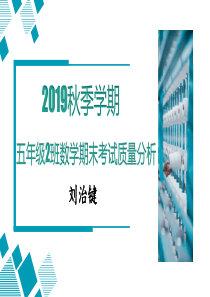 2019秋季学期

五年级2班数学期末考试质量分析

刘治键